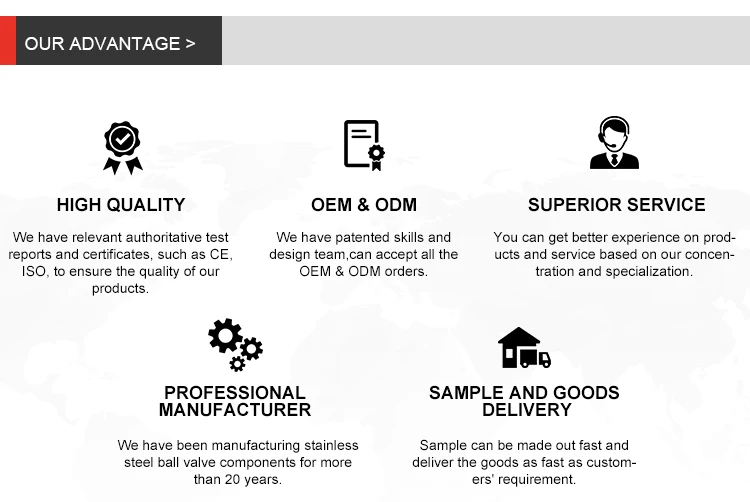 OUR ADVANTAGE >

HIGH QUALITY

We have relevant authoritative test reports and certificates, such as CE, ISO, to ensure the quality of our products.

OEM & ODM

We have patented skills and design team,can accept all the OEM & ODM orders.

SUPERIOR SERVICE

You can get better experience on products and service based on our concentration and specialization.

PROFESSIONAL MANUFACTURER

We have been manufacturing stainless steel ball valve components for more than 20 years.

SAMPLE AND GOODS DELIVERY

Sample can be made out fast and deliver the goods as fast as customers' requirement.